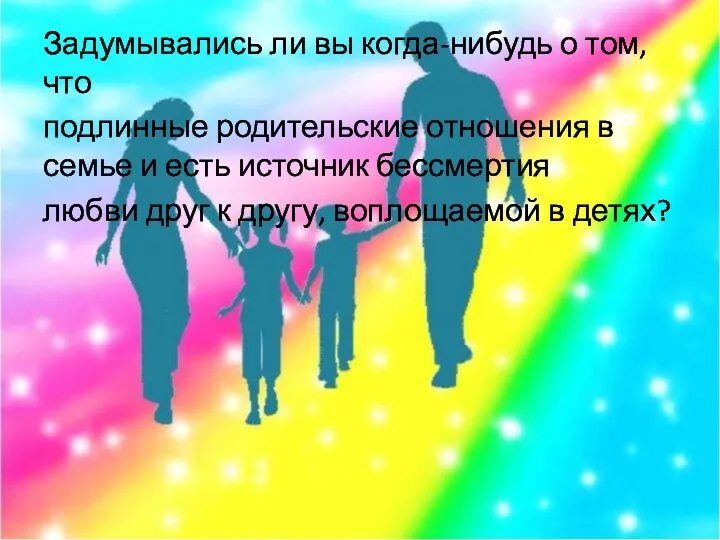 Задумывались ли вы когда-нибудь о том, что
подлинные родительские отношения в семье и есть источник бессмертия
любви друг к другу, воплощаемой в детях?